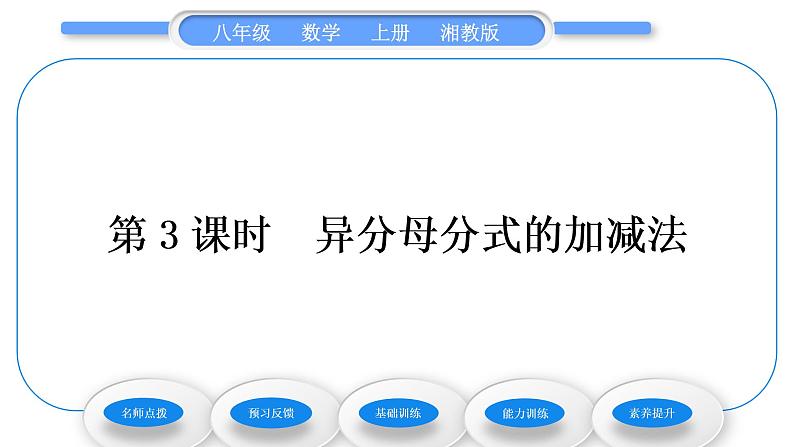 八年级　数学　上册　湘教版

第 3 课时　异分母分式的加减法

名师点拨

预习反馈

基础训练

能力训练

素养提升